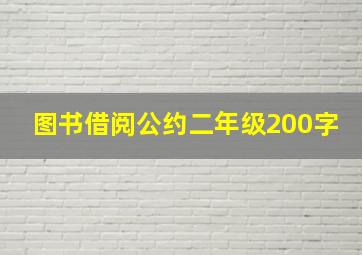 图书借阅公约二年级200字